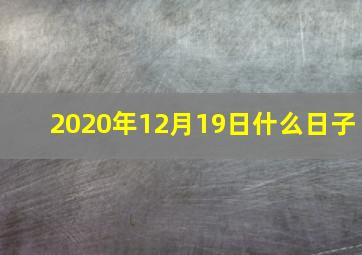 2020年12月19日什么日子